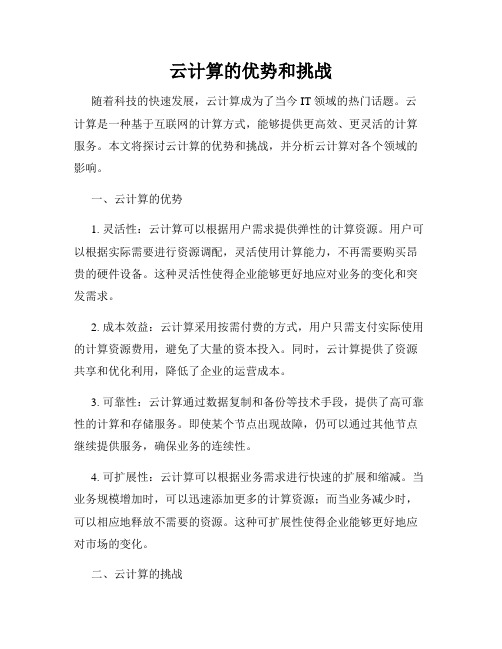 云计算的优势和挑战

随着科技的快速发展，云计算成为了当今 IT 领域的热门话题。云计算是一种基于互联网的计算方式，能够提供更高效、更灵活的计算服务。本文将探讨云计算的优势和挑战，并分析云计算对各个领域的影响。

一、云计算的优势

1. 灵活性：云计算可以根据用户需求提供弹性的计算资源。用户可以根据实际需要进行资源调配，灵活使用计算能力，不再需要购买昂贵的硬件设备。这种灵活性使得企业能够更好地应对业务的变化和突发需求。

2. 成本效益：云计算采用按需付费的方式，用户只需支付实际使用的计算资源费用，避免了大量的资本投入。同时，云计算提供了资源共享和优化利用，降低了企业的运营成本。

3. 可靠性：云计算通过数据复制和备份等技术手段，提供了高可靠性的计算和存储服务。即使某个节点出现故障，仍可以通过其他节点继续提供服务，确保业务的连续性。

4. 可扩展性：云计算可以根据业务需求进行快速的扩展和缩减。当业务规模增加时，可以迅速添加更多的计算资源；而当业务减少时，可以相应地释放不需要的资源。这种可扩展性使得企业能够更好地应对市场的变化。

二、云计算的挑战